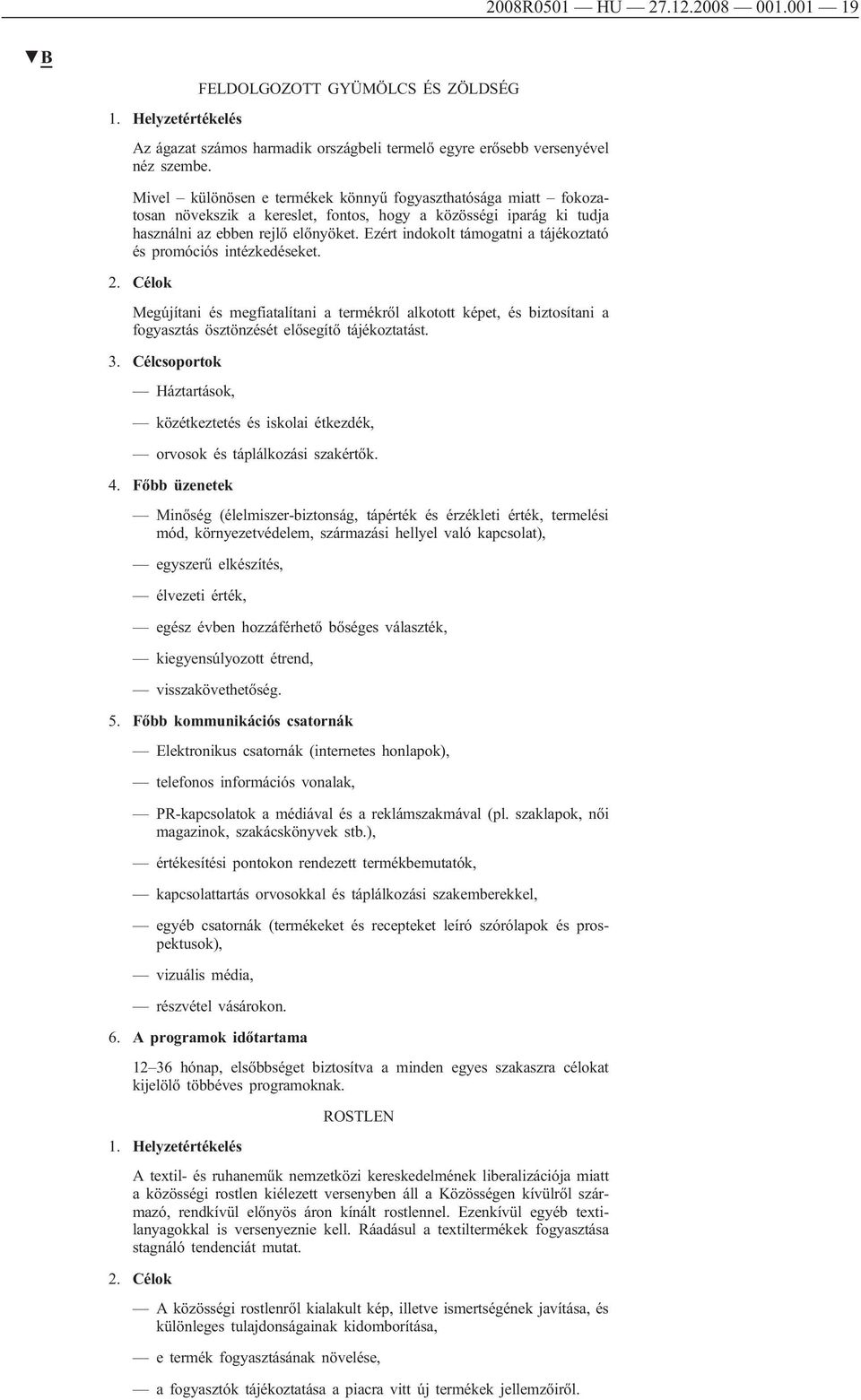 2008R0501 — HU — 27.12.2008 — 001.001 — 19

▼B

FELDOLGOZOTT GYÜMÖLCS ÉS ZÖLDSÉG

1. Helyzetértékelés

Az ágazat számos harmadik országbeli termelő egyre erősebb versenyével néz szembe.

Mivel – különösen e termékek könnyű fogyaszthatósága miatt – fokozatosan növekszik a kereslet, fontos, hogy a közösségi iparág ki tudja használni az ebben rejlő előnyöket. Ezért indokolt támogatni a tájékoztató és promóciós intézkedéseket.

2. Célok

Megújítani és megfiatalítani a termékről alkotott képet, és biztosítani a fogyasztás ösztönzését elősegítő tájékoztatást.

3. Célcsoportok

— Háztartások,

— közétkeztetés és iskolai étkezdék,

— orvosok és táplálkozási szakértők.

4. Főbb üzenetek

— Minőség (élelmiszer-biztonság, tápérték és érzékleti érték, termelési mód, környezetvédelem, származási hellyel való kapcsolat),

— egyszerű elkészítés,

— élvezeti érték,

— egész évben hozzáférhető bőséges választék,

— kiegyensúlyozott étrend,

— visszakövethetőség.

5. Főbb kommunikációs csatornák

— Elektronikus csatornák (internetes honlapok),

— telefonos információs vonalak,

— PR-kapcsolatok a médiával és a reklámszakmával (pl. szaklapok, női magazinok, szakácskönyvek stb.),

— értékesítési pontokon rendezett termékbemutatók,

— kapcsolattartás orvosokkal és táplálkozási szakemberekkel,

— egyéb csatornák (termékeket és recepteket leíró szórólapok és prospektusok),

— vizuális média,

— részvétel vásárokon.

6. A programok időtartama

12–36 hónap, elsőbbséget biztosítva a minden egyes szakaszra célokat kijelölő többéves programoknak.

ROSTLEN

1. Helyzetértékelés

A textil- és ruhaneműk nemzetközi kereskedelmének liberalizációja miatt a közösségi rostlen kiélezett versenyben áll a Közösségen kívülről származó, rendkívül előnyös áron kínált rostlennel. Ezenkívül egyéb textilanyagokkal is versenyeznie kell. Ráadásul a textiltermékek fogyasztása stagnáló tendenciát mutat.

2. Célok

— A közösségi rostlenről kialakult kép, illetve ismertségének javítása, és különleges tulajdonságainak kidomborítása,

— e termék fogyasztásának növelése,

— a fogyasztók tájékoztatása a piacra vitt új termékek jellemzőiről.